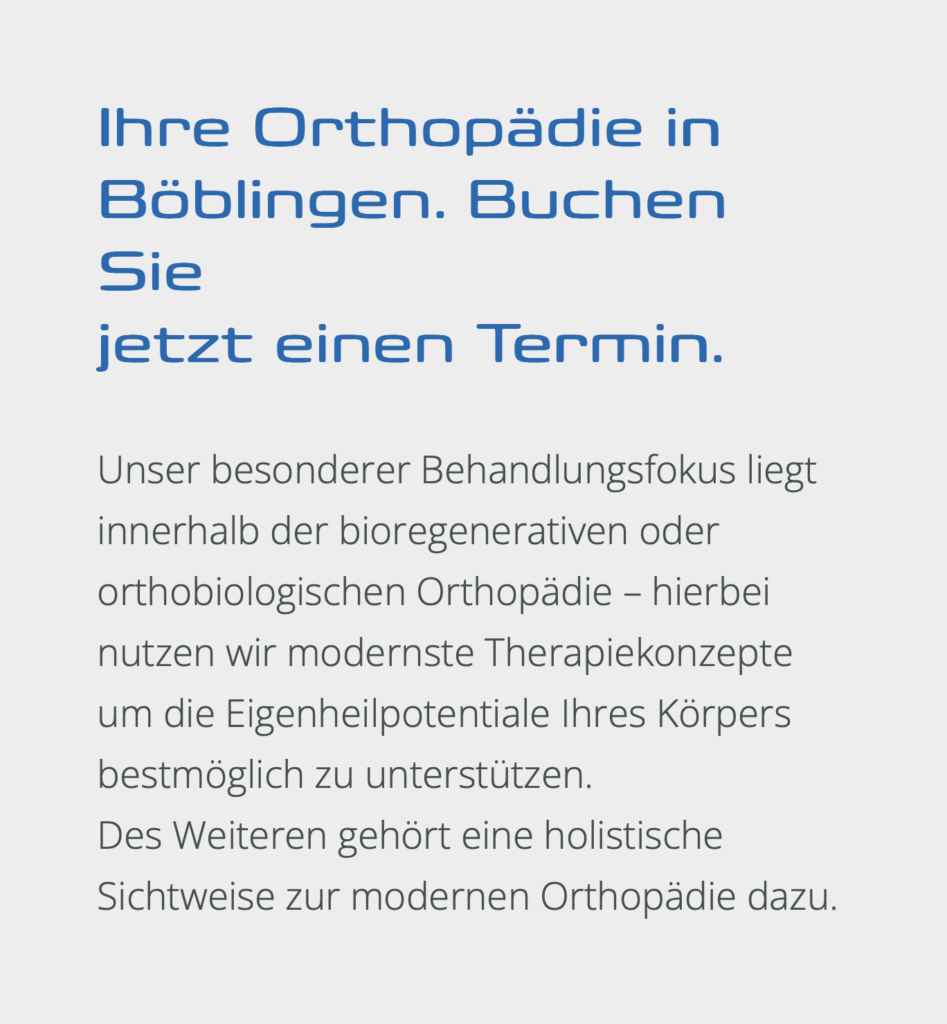 Ihre Orthopädie in Böblingen. Buchen Sie
jetzt einen Termin.

Unser besonderer Behandlungsfokus liegt innerhalb der bioregenerativen oder orthobiologischen Orthopädie – hierbei nutzen wir modernste Therapiekonzepte um die Eigenheilpotentiale Ihres Körpers bestmöglich zu unterstützen.
Des Weiteren gehört eine holistische Sichtweise zur modernen Orthopädie dazu.